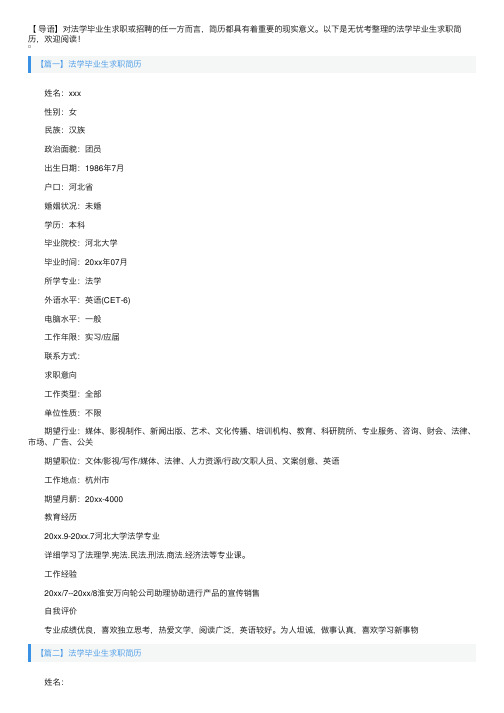 【导语】对法学毕业生求职或招聘的任一方而言，简历都具有着重要的现实意义。以下是无忧考整理的法学毕业生求职简历，欢迎阅读！
。

【篇一】法学毕业生求职简历

姓名：xxx

性别：女

民族：汉族

政治面貌：团员

出生日期：1986年7月

户口：河北省

婚姻状况：未婚

学历：本科

毕业院校：河北大学

毕业时间：20xx年07月

所学专业：法学

外语水平：英语(CET-6)

电脑水平：一般

工作年限：实习/应届

联系方式：

求职意向

工作类型：全部

单位性质：不限

期望行业：媒体、影视制作、新闻出版、艺术、文化传播、培训机构、教育、科研院所、专业服务、咨询、财会、法律、市场、广告、公关

期望职位：文体/影视/写作/媒体、法律、人力资源/行政/文职人员、文案创意、英语

工作地点：杭州市

期望月薪：20xx-4000

教育经历

20xx.9-20xx.7河北大学法学专业

详细学习了法理学.宪法.民法.刑法.商法.经济法等专业课。

工作经验

20xx/7--20xx/8淮安万向轮公司助理协助进行产品的宣传销售

自我评价

专业成绩优良，喜欢独立思考，热爱文学，阅读广泛，英语较好。为人坦诚，做事认真，喜欢学习新事物

【篇二】法学毕业生求职简历

姓名：